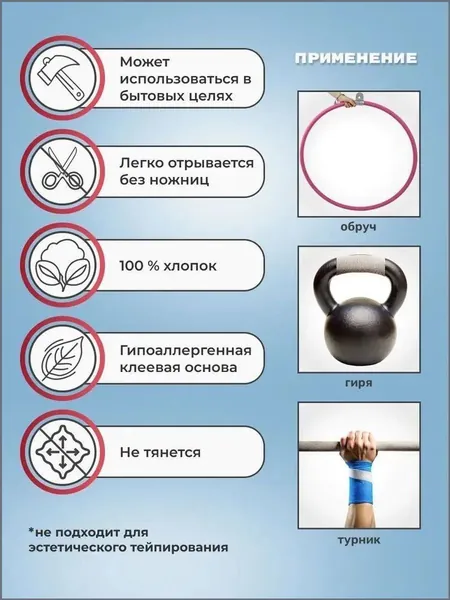 Может использоваться в бытовых целях

Легко отрывается без ножниц

100 % хлопок

Гипоаллергенная клеевая основа

Не тянется

*не подходит для эстетического тейпирования

ПРИМЕНЕНИЕ

обруч

гиря

турник